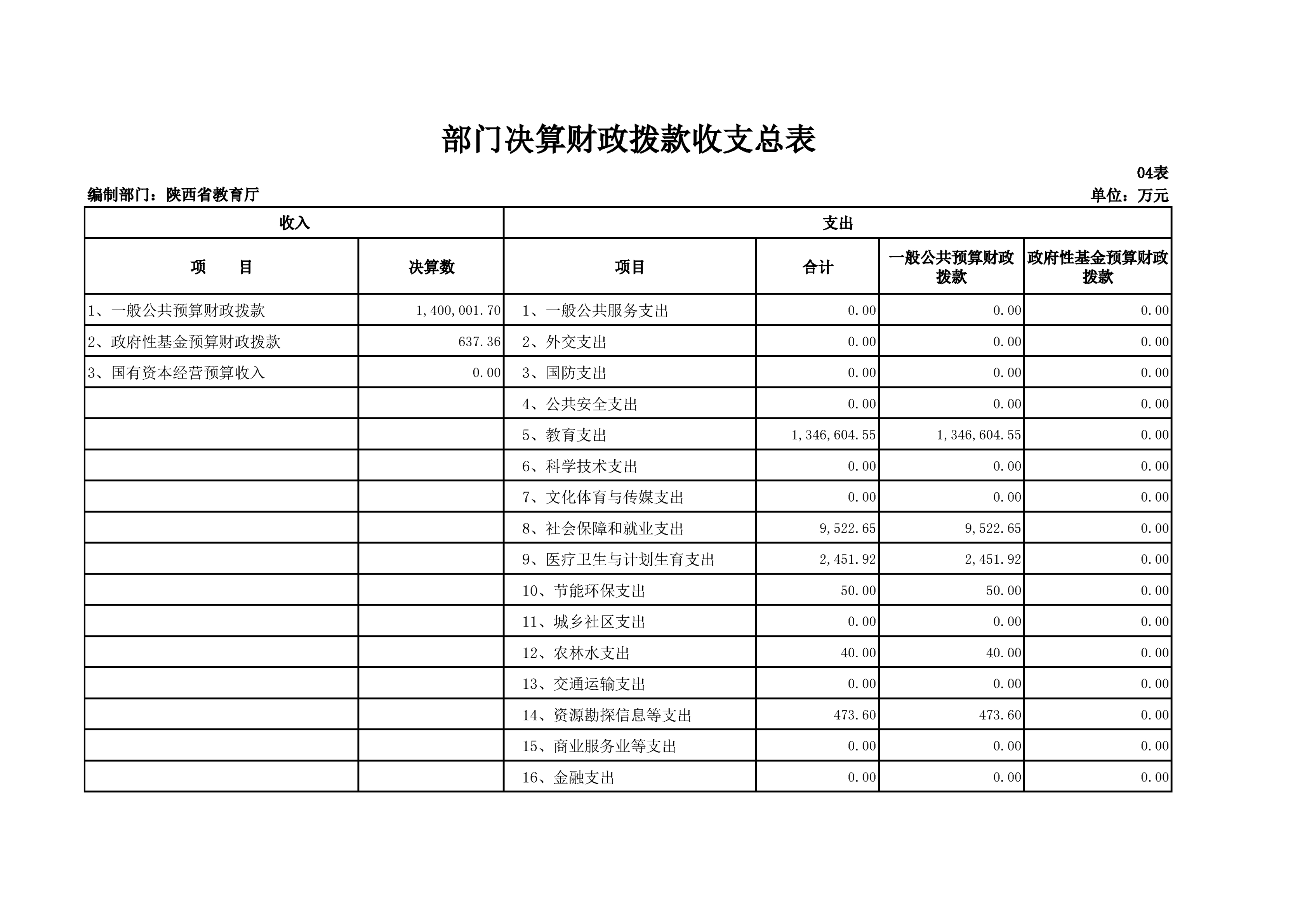 部门决算财政拨款收支总表

04表

编制部门：陕西省教育厅

单位：万元

| 收入 | | 支出 | | | |
|---|---|---|---|---|---|
| 项　　目 | 决算数 | 项目 | 合计 | 一般公共预算财政拨款 | 政府性基金预算财政拨款 |
| 1、一般公共预算财政拨款 | 1,400,001.70 | 1、一般公共服务支出 | 0.00 | 0.00 | 0.00 |
| 2、政府性基金预算财政拨款 | 637.36 | 2、外交支出 | 0.00 | 0.00 | 0.00 |
| 3、国有资本经营预算收入 | 0.00 | 3、国防支出 | 0.00 | 0.00 | 0.00 |
| | | 4、公共安全支出 | 0.00 | 0.00 | 0.00 |
| | | 5、教育支出 | 1,346,604.55 | 1,346,604.55 | 0.00 |
| | | 6、科学技术支出 | 0.00 | 0.00 | 0.00 |
| | | 7、文化体育与传媒支出 | 0.00 | 0.00 | 0.00 |
| | | 8、社会保障和就业支出 | 9,522.65 | 9,522.65 | 0.00 |
| | | 9、医疗卫生与计划生育支出 | 2,451.92 | 2,451.92 | 0.00 |
| | | 10、节能环保支出 | 50.00 | 50.00 | 0.00 |
| | | 11、城乡社区支出 | 0.00 | 0.00 | 0.00 |
| | | 12、农林水支出 | 40.00 | 40.00 | 0.00 |
| | | 13、交通运输支出 | 0.00 | 0.00 | 0.00 |
| | | 14、资源勘探信息等支出 | 473.60 | 473.60 | 0.00 |
| | | 15、商业服务业等支出 | 0.00 | 0.00 | 0.00 |
| | | 16、金融支出 | 0.00 | 0.00 | 0.00 |